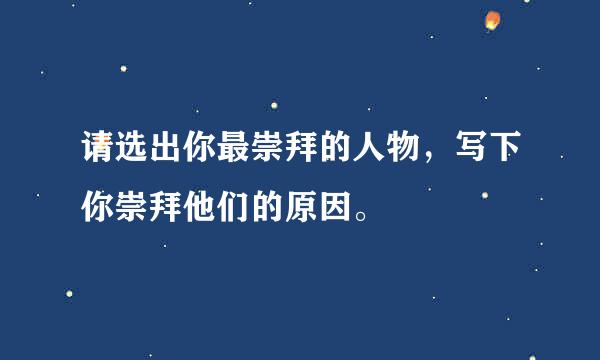 请选出你最崇拜的人物，写下你崇拜他们的原因。